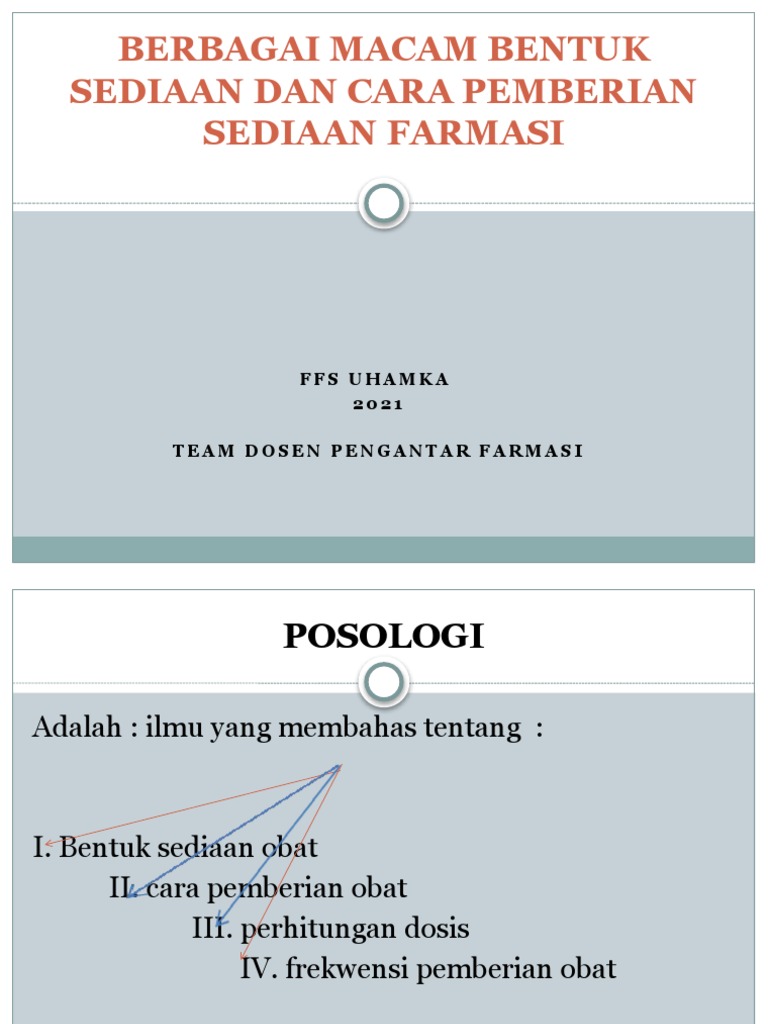 BERBAGAI MACAM BENTUK SEDIAAN DAN CARA PEMBERIAN SEDIAAN FARMASI

FFS UHAMKA
2021

TEAM DOSEN PENGANTAR FARMASI

POSOLOGI

Adalah : ilmu yang membahas tentang :

I. Bentuk sediaan obat
II. cara pemberian obat
III. perhitungan dosis
IV. frekwensi pemberian obat